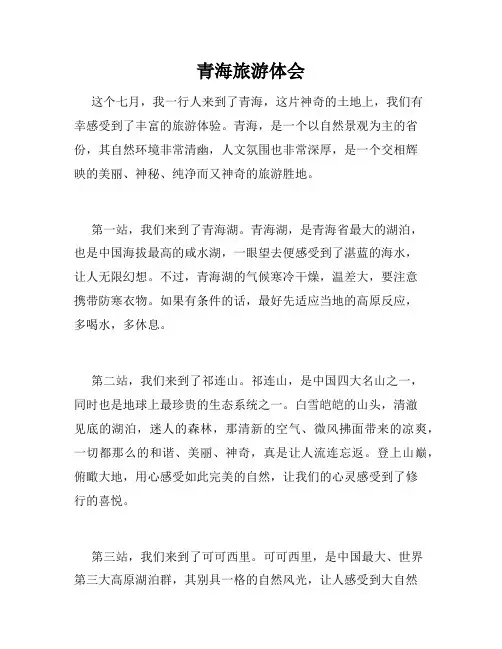 青海旅游体会

这个七月，我一行人来到了青海，这片神奇的土地上，我们有幸感受到了丰富的旅游体验。青海，是一个以自然景观为主的省份，其自然环境非常清幽，人文氛围也非常深厚，是一个交相辉映的美丽、神秘、纯净而又神奇的旅游胜地。

第一站，我们来到了青海湖。青海湖，是青海省最大的湖泊，也是中国海拔最高的咸水湖，一眼望去便感受到了湛蓝的海水，让人无限幻想。不过，青海湖的气候寒冷干燥，温差大，要注意携带防寒衣物。如果有条件的话，最好先适应当地的高原反应，多喝水，多休息。

第二站，我们来到了祁连山。祁连山，是中国四大名山之一，同时也是地球上最珍贵的生态系统之一。白雪皑皑的山头，清澈见底的湖泊，迷人的森林，那清新的空气、微风拂面带来的凉爽，一切都那么的和谐、美丽、神奇，真是让人流连忘返。登上山巅，俯瞰大地，用心感受如此完美的自然，让我们的心灵感受到了修行的喜悦。

第三站，我们来到了可可西里。可可西里，是中国最大、世界第三大高原湖泊群，其别具一格的自然风光，让人感受到大自然